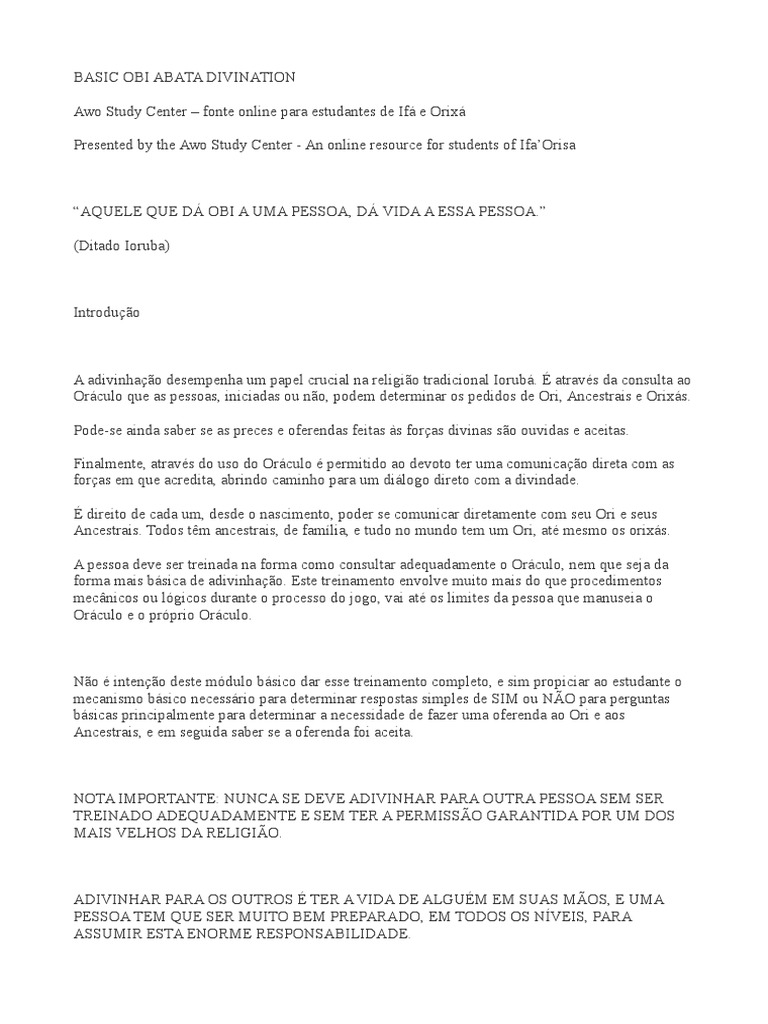 BASIC OBI ABATA DIVINATION

Awo Study Center – fonte online para estudantes de Ifá e Orixá

Presented by the Awo Study Center - An online resource for students of Ifa'Orisa

"AQUELE QUE DÁ OBI A UMA PESSOA, DÁ VIDA A ESSA PESSOA."

(Ditado Ioruba)

Introdução

A adivinhação desempenha um papel crucial na religião tradicional Iorubá. É através da consulta ao Oráculo que as pessoas, iniciadas ou não, podem determinar os pedidos de Ori, Ancestrais e Orixás.

Pode-se ainda saber se as preces e oferendas feitas às forças divinas são ouvidas e aceitas.

Finalmente, através do uso do Oráculo é permitido ao devoto ter uma comunicação direta com as forças em que acredita, abrindo caminho para um diálogo direto com a divindade.

É direito de cada um, desde o nascimento, poder se comunicar diretamente com seu Ori e seus Ancestrais. Todos têm ancestrais, de família, e tudo no mundo tem um Ori, até mesmo os orixás.

A pessoa deve ser treinada na forma como consultar adequadamente o Oráculo, nem que seja da forma mais básica de adivinhação. Este treinamento envolve muito mais do que procedimentos mecânicos ou lógicos durante o processo do jogo, vai até os limites da pessoa que manuseia o Oráculo e o próprio Oráculo.

Não é intenção deste módulo básico dar esse treinamento completo, e sim propiciar ao estudante o mecanismo básico necessário para determinar respostas simples de SIM ou NÃO para perguntas básicas principalmente para determinar a necessidade de fazer uma oferenda ao Ori e aos Ancestrais, e em seguida saber se a oferenda foi aceita.

NOTA IMPORTANTE: NUNCA SE DEVE ADIVINHAR PARA OUTRA PESSOA SEM SER TREINADO ADEQUADAMENTE E SEM TER A PERMISSÃO GARANTIDA POR UM DOS MAIS VELHOS DA RELIGIÃO.

ADIVINHAR PARA OS OUTROS É TER A VIDA DE ALGUÉM EM SUAS MÃOS, E UMA PESSOA TEM QUE SER MUITO BEM PREPARADO, EM TODOS OS NÍVEIS, PARA ASSUMIR ESTA ENORME RESPONSABILIDADE.